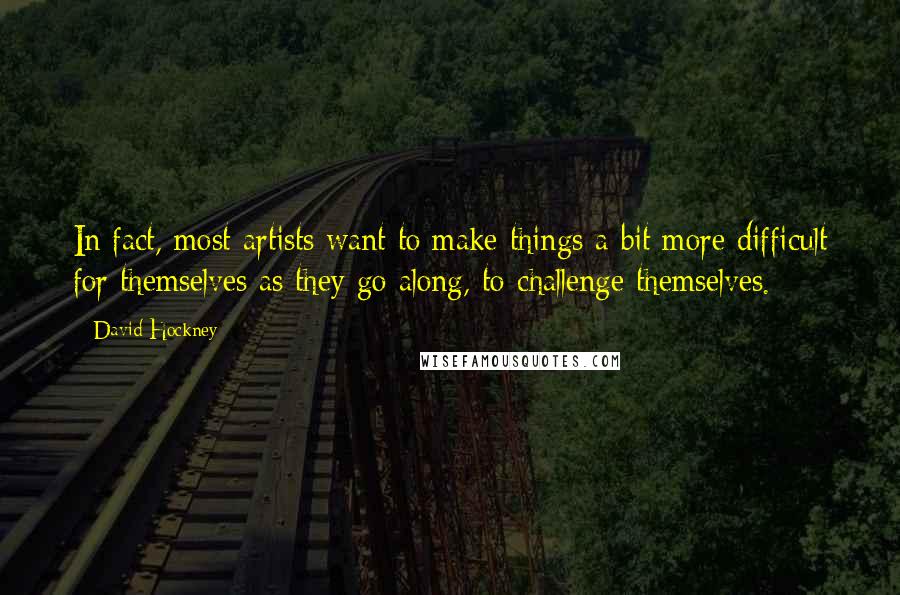 In fact, most artists want to make things a bit more difficult for themselves as they go along, to challenge themselves.

- David Hockney

WISEFAMOUSQUOTES.COM